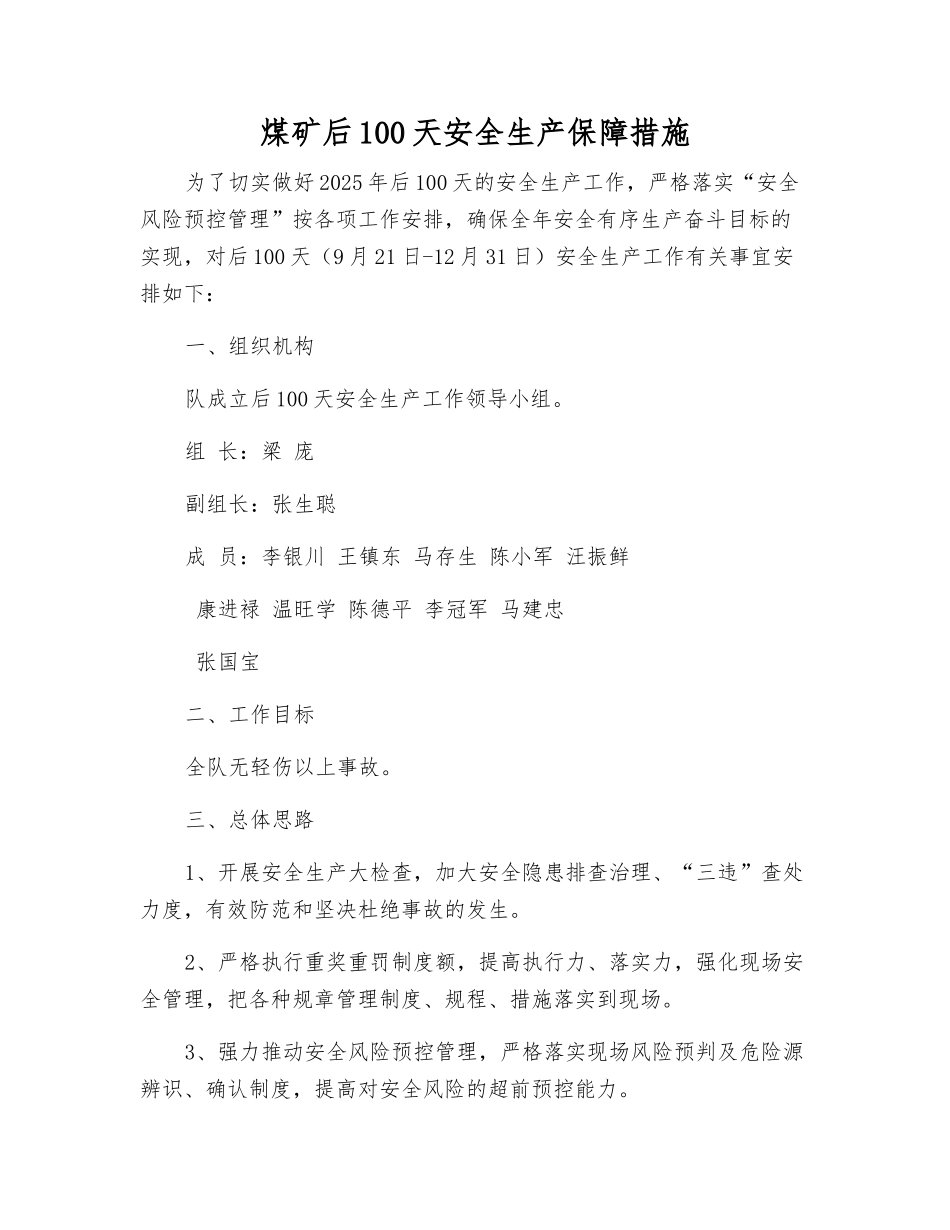 煤矿后100天安全生产保障措施

为了切实做好2025年后100天的安全生产工作，严格落实“安全风险预控管理”按各项工作安排，确保全年安全有序生产奋斗目标的实现，对后100天（9月21日-12月31日）安全生产工作有关事宜安排如下：

一、组织机构

队成立后100天安全生产工作领导小组。

组 长：梁 庞

副组长：张生聪

成 员：李银川 王镇东 马存生 陈小军 汪振鲜

康进禄 温旺学 陈德平 李冠军 马建忠

张国宝

二、工作目标

全队无轻伤以上事故。

三、总体思路

1、开展安全生产大检查，加大安全隐患排查治理、“三违”查处力度，有效防范和坚决杜绝事故的发生。

2、严格执行重奖重罚制度额，提高执行力、落实力，强化现场安全管理，把各种规章管理制度、规程、措施落实到现场。

3、强力推动安全风险预控管理，严格落实现场风险预判及危险源辨识、确认制度，提高对安全风险的超前预控能力。